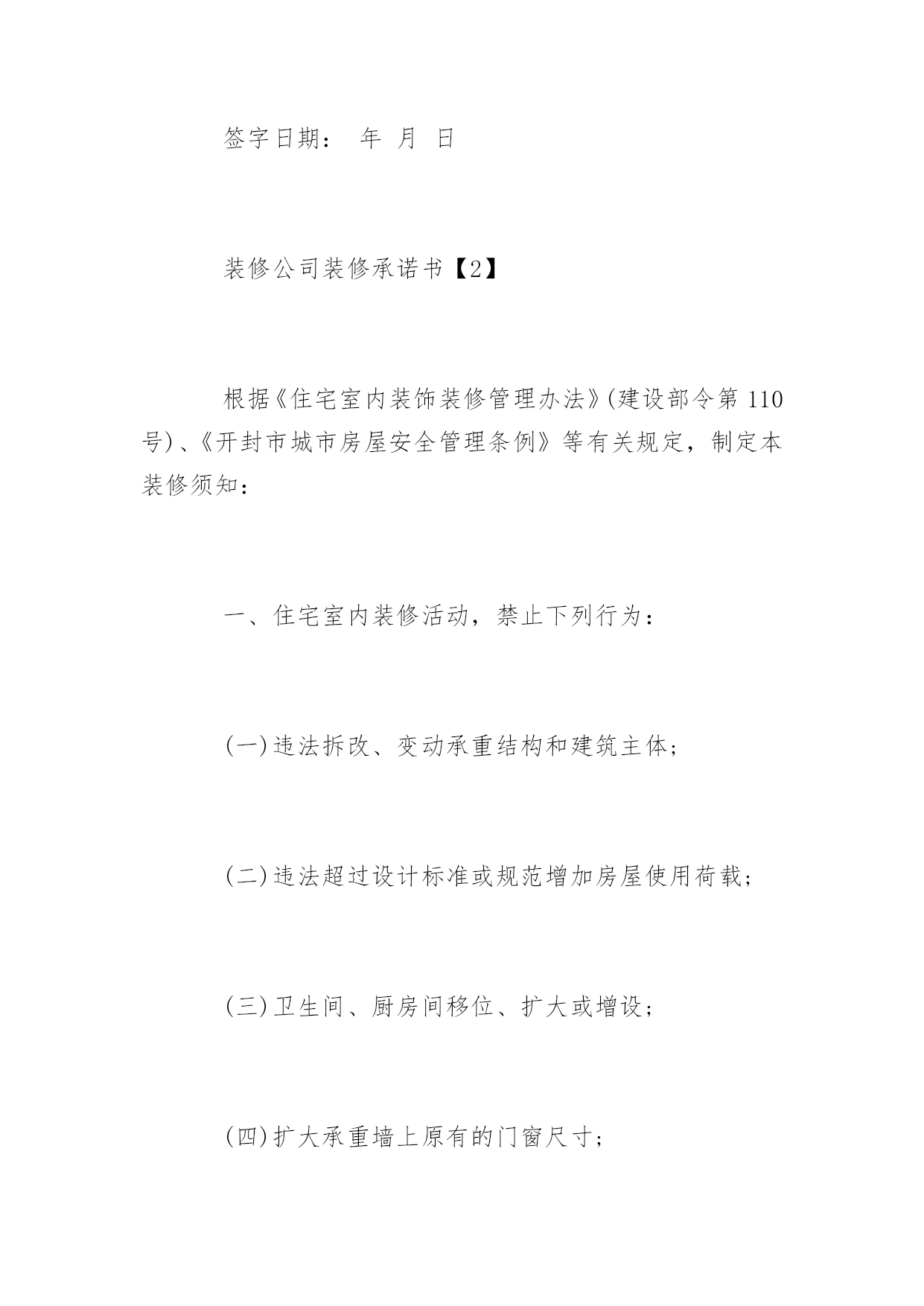 签字日期：　年　月　日

装修公司装修承诺书【2】

根据《住宅室内装饰装修管理办法》(建设部令第 110 号)、《开封市城市房屋安全管理条例》等有关规定，制定本装修须知：

一、住宅室内装修活动，禁止下列行为：

(一)违法拆改、变动承重结构和建筑主体；

(二)违法超过设计标准或规范增加房屋使用荷载；

(三)卫生间、厨房间移位、扩大或增设；

(四)扩大承重墙上原有的门窗尺寸；